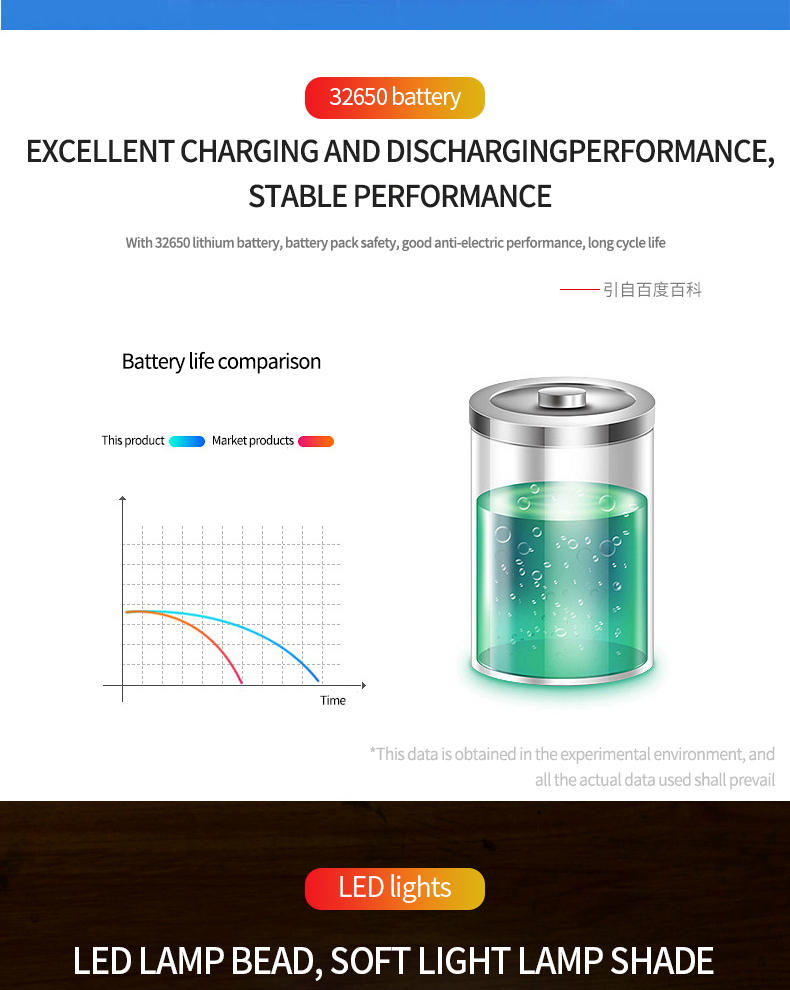 32650 battery

EXCELLENT CHARGING AND DISCHARGINGPERFORMANCE, STABLE PERFORMANCE

With 32650 lithium battery, battery pack safety, good anti-electric performance, long cycle life

——引自百度百科

Battery life comparison

This product Market products

Time

*This data is obtained in the experimental environment, and all the actual data used shall prevail

LED lights

LED LAMP BEAD, SOFT LIGHT LAMP SHADE